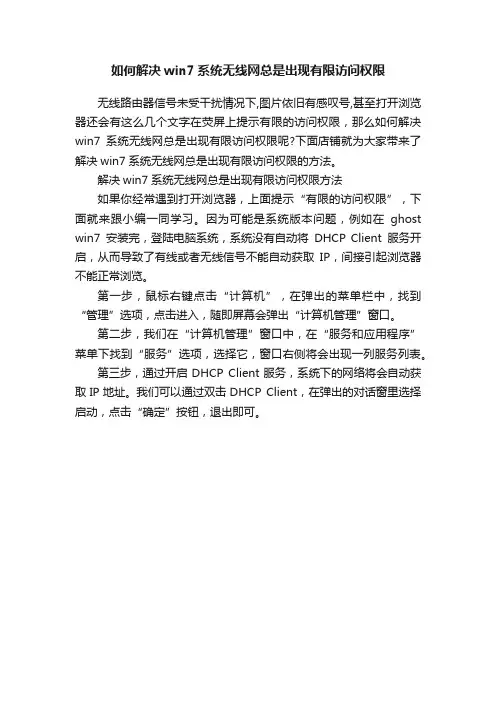 如何解决 win7 系统无线网总是出现有限访问权限

无线路由器信号未受干扰情况下,图片依旧有感叹号,甚至打开浏览器还会有这么几个文字在荧屏上提示有限的访问权限，那么如何解决 win7 系统无线网总是出现有限访问权限呢?下面店铺就为大家带来了解决 win7 系统无线网总是出现有限访问权限的方法。

解决 win7 系统无线网总是出现有限访问权限方法

如果你经常遇到打开浏览器，上面提示“有限的访问权限”，下面就来跟小编一同学习。因为可能是系统版本问题，例如在 ghost win7 安装完，登陆电脑系统，系统没有自动将 DHCP Client 服务开启，从而导致了有线或者无线信号不能自动获取 IP，间接引起浏览器不能正常浏览。

第一步，鼠标右键点击“计算机”，在弹出的菜单栏中，找到“管理”选项，点击进入，随即屏幕会弹出“计算机管理”窗口。

第二步，我们在“计算机管理”窗口中，在“服务和应用程序”菜单下找到“服务”选项，选择它，窗口右侧将会出现一列服务列表。

第三步，通过开启 DHCP Client 服务，系统下的网络将会自动获取 IP 地址。我们可以通过双击 DHCP Client，在弹出的对话窗里选择启动，点击“确定”按钮，退出即可。